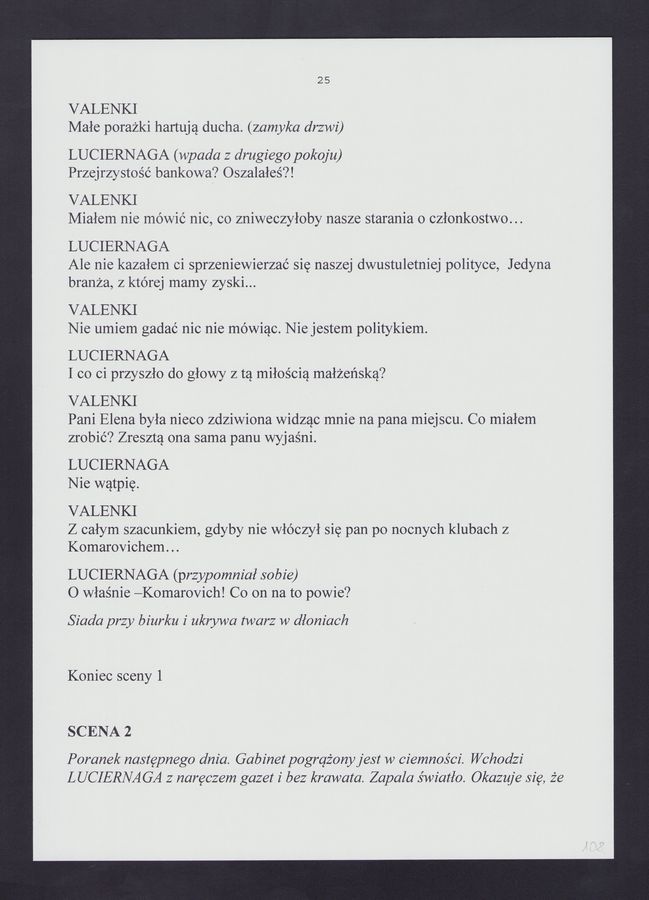 25

VALENKI
Małe porażki hartują ducha. (zamyka drzwi)

LUCIERNAGA (wpada z drugiego pokoju)
Przejrzystość bankowa? Oszalałeś?!

VALENKI
Miałem nie mówić nic, co zniweczyłoby nasze starania o członkostwo…

LUCIERNAGA
Ale nie kazałem ci sprzeniewierzać się naszej dwustuletniej polityce, Jedyna branża, z której mamy zyski...

VALENKI
Nie umiem gadać nic nie mówiąc. Nie jestem politykiem.

LUCIERNAGA
I co ci przyszło do głowy z tą miłością małżeńską?

VALENKI
Pani Elena była nieco zdziwiona widząc mnie na pana miejscu. Co miałem zrobić? Zresztą ona sama panu wyjaśni.

LUCIERNAGA
Nie wątpię.

VALENKI
Z całym szacunkiem, gdyby nie włóczył się pan po nocnych klubach z Komarovichem…

LUCIERNAGA (przypomniał sobie)
O właśnie –Komarovich! Co on na to powie?

Siada przy biurku i ukrywa twarz w dłoniach

Koniec sceny 1

SCENA 2

Poranek następnego dnia. Gabinet pogrążony jest w ciemności. Wchodzi LUCIERNAGA z naręczem gazet i bez krawata. Zapala światło. Okazuje się, że

102